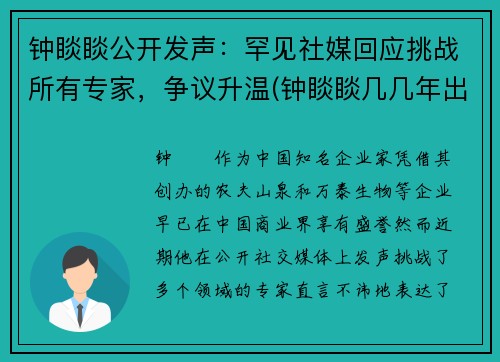 钟睒睒公开发声：罕见社媒回应挑战所有专家，争议升温(钟睒睒几几年出

钟　　作为中国知名企业家凭借其创办的农夫山泉和万泰生物等企业早已在中国商业界享有盛誉然而近期他在公开社交媒体上发声挑战了多个领域的专家直言不讳地表达了